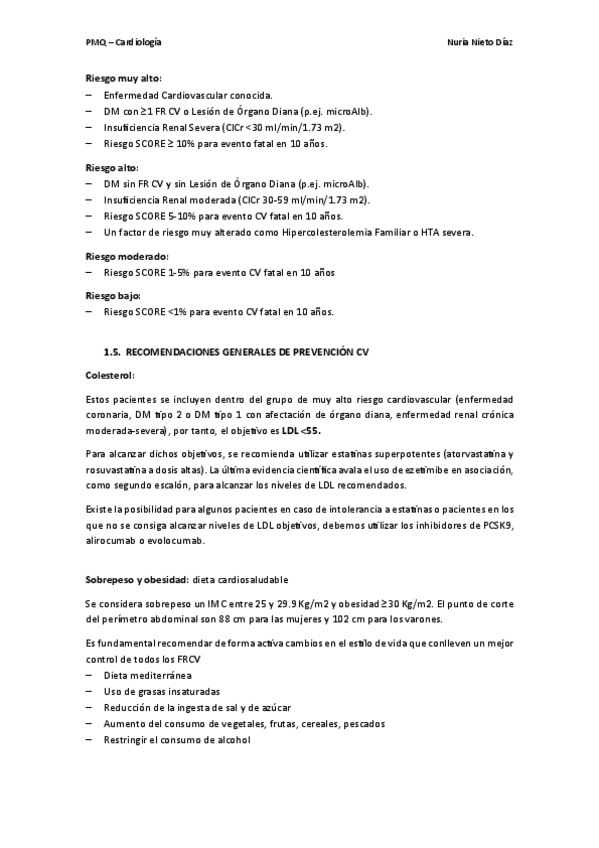 PMQ – Cardiología Nuria Nieto Díaz

Riesgo muy alto:
– Enfermedad Cardiovascular conocida.
– DM con ≥1 FR CV o Lesión de Órgano Diana (p.ej. microAlb).
– Insuficiencia Renal Severa (ClCr < 30 ml/min/1.73 m2).
– Riesgo SCORE ≥ 10% para evento fatal en 10 años.

Riesgo alto:
– DM sin FR CV y sin Lesión de Órgano Diana (p.ej. microAlb).
– Insuficiencia Renal moderada (ClCr 30-59 ml/min/1.73 m2).
– Riesgo SCORE 5-10% para evento CV fatal en 10 años.
– Un factor de riesgo muy alterado como Hipercolesterolemia Familiar o HTA severa.

Riesgo moderado:
– Riesgo SCORE 1-5% para evento CV fatal en 10 años

Riesgo bajo:
– Riesgo SCORE <1% para evento CV fatal en 10 años.

1.5. RECOMENDACIONES GENERALES DE PREVENCIÓN CV

Colesterol:

Estos pacientes se incluyen dentro del grupo de muy alto riesgo cardiovascular (enfermedad coronaria, DM tipo 2 o DM tipo 1 con afectación de órgano diana, enfermedad renal crónica moderada-severa), por tanto, el objetivo es LDL <55.

Para alcanzar dichos objetivos, se recomienda utilizar estatinas superpotentes (atorvastatina y rosuvastatina a dosis altas). La última evidencia científica avala el uso de ezetimibe en asociación, como segundo escalón, para alcanzar los niveles de LDL recomendados.

Existe la posibilidad para algunos pacientes en caso de intolerancia a estatinas o pacientes en los que no se consiga alcanzar niveles de LDL objetivos, debemos utilizar los inhibidores de PCSK9, alirocumab o evolocumab.

Sobrepeso y obesidad: dieta cardiosaludable

Se considera sobrepeso un IMC entre 25 y 29.9 Kg/m2 y obesidad ≥30 Kg/m2. El punto de corte del perímetro abdominal son 88 cm para las mujeres y 102 cm para los varones.

Es fundamental recomendar de forma activa cambios en el estilo de vida que conlleven un mejor control de todos los FRCV
– Dieta mediterránea
– Uso de grasas insaturadas
– Reducción de la ingesta de sal y de azúcar
– Aumento del consumo de vegetales, frutas, cereales, pescados
– Restringir el consumo de alcohol